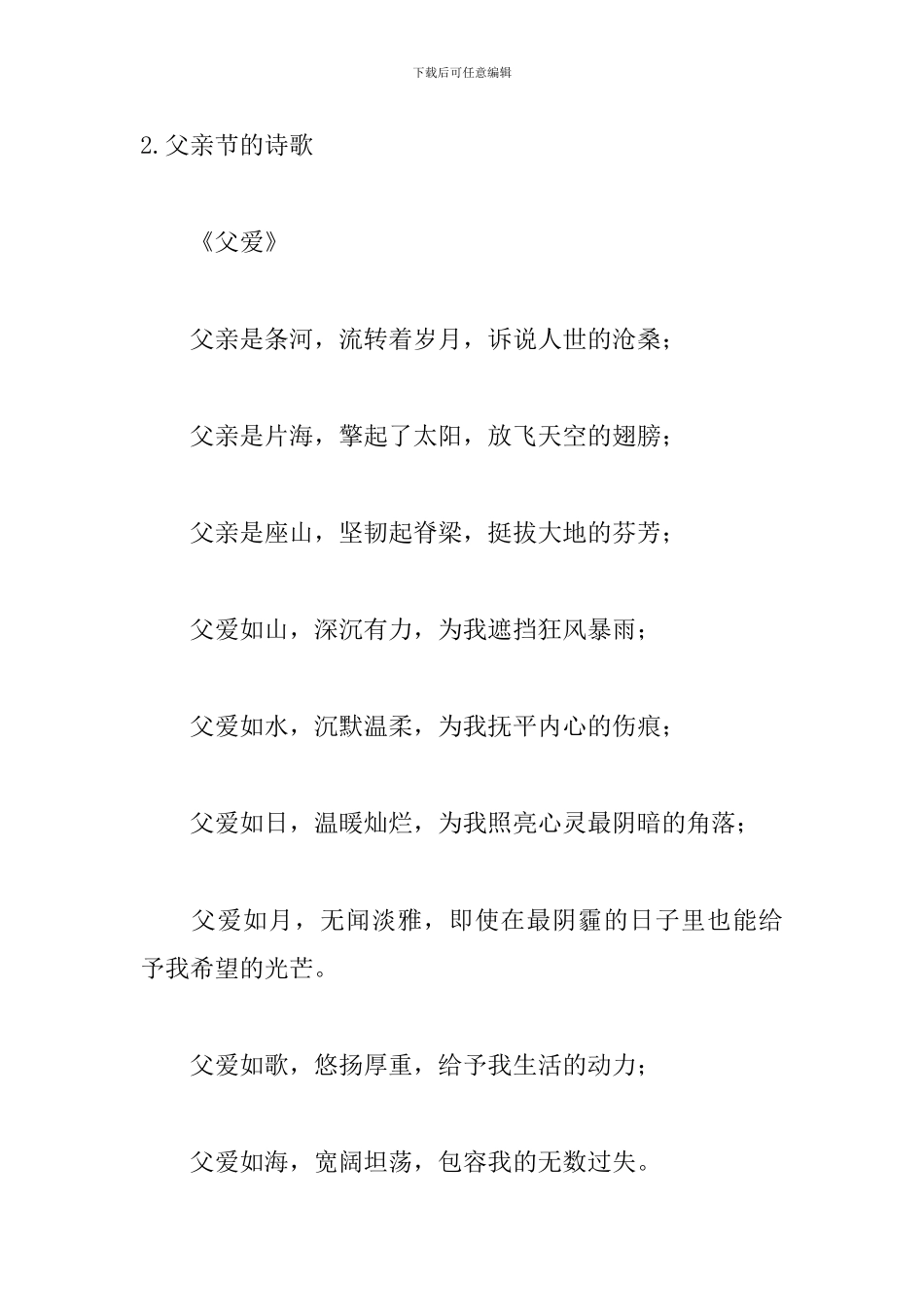 下载后可任意编辑

2.父亲节的诗歌

《父爱》

父亲是条河，流转着岁月，诉说人世的沧桑；

父亲是片海，擎起了太阳，放飞天空的翅膀；

父亲是座山，坚韧起脊梁，挺拔大地的芬芳；

父爱如山，深沉有力，为我遮挡狂风暴雨；

父爱如水，沉默温柔，为我抚平内心的伤痕；

父爱如日，温暖灿烂，为我照亮心灵最阴暗的角落；

父爱如月，无闻淡雅，即使在最阴霾的日子里也能给予我希望的光芒。

父爱如歌，悠扬厚重，给予我生活的动力；

父爱如海，宽阔坦荡，包容我的无数过失。